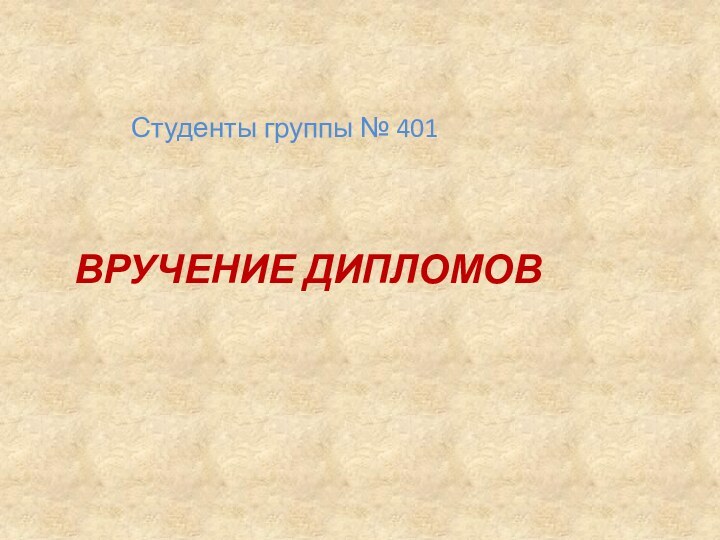 Студенты группы № 401

ВРУЧЕНИЕ ДИПЛОМОВ